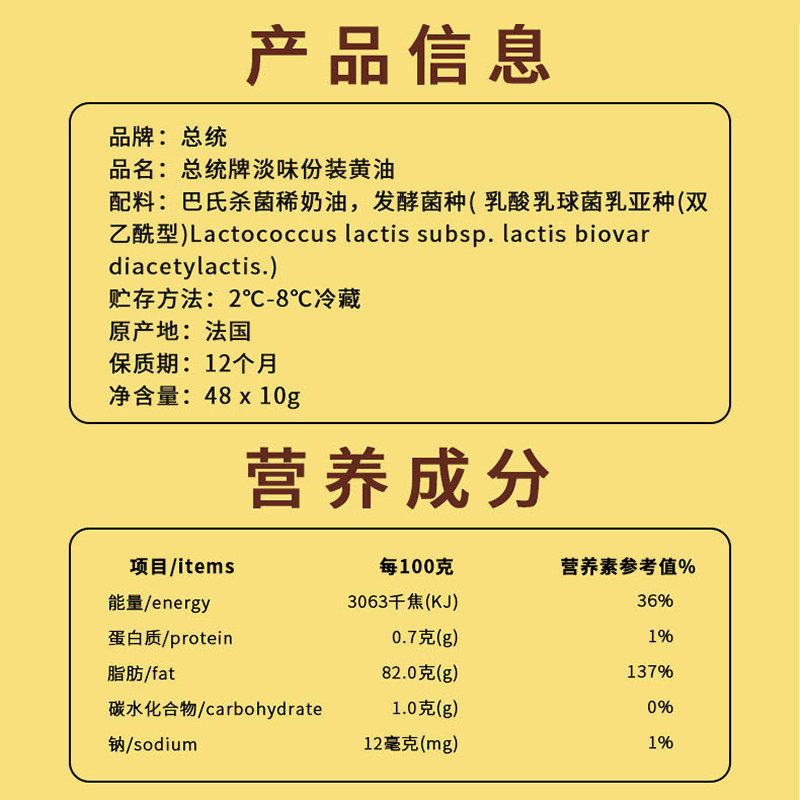 产品信息

品牌：总统
品名：总统牌淡味份装黄油
配料：巴氏杀菌稀奶油，发酵菌种( 乳酸乳球菌乳亚种(双乙酰型)Lactococcus lactis subsp. lactis biovar diacetylactis.)
贮存方法：2℃-8℃冷藏
原产地：法国
保质期：12个月
净含量：48 x 10g

营养成分

| 项目/items | 每100克 | 营养素参考值% |
|---|---|---|
| 能量/energy | 3063千焦(KJ) | 36% |
| 蛋白质/protein | 0.7克(g) | 1% |
| 脂肪/fat | 82.0克(g) | 137% |
| 碳水化合物/carbohydrate | 1.0克(g) | 0% |
| 钠/sodium | 12毫克(mg) | 1% |